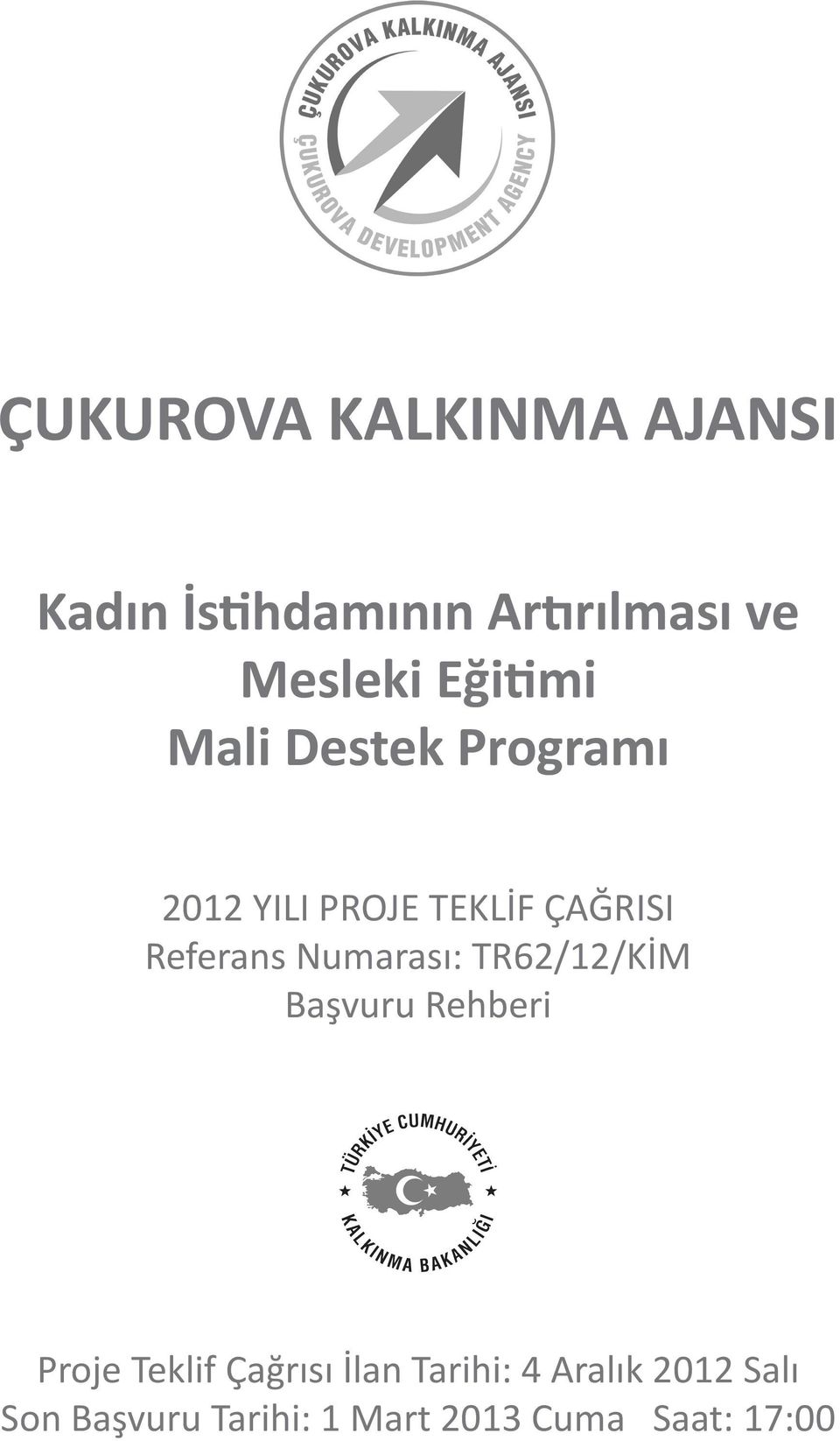 ÇUKUROVA KALKINMA AJANSI
ÇUKUROVA DEVELOPMENT AGENCY

ÇUKUROVA KALKINMA AJANSI

Kadın İstihdamının Artırılması ve Mesleki Eğitimi Mali Destek Programı

2012 YILI PROJE TEKLİF ÇAĞRISI
Referans Numarası: TR62/12/KİM
Başvuru Rehberi

TÜRKİYE CUMHURİYETİ
KALKINMA BAKANLIĞI

Proje Teklif Çağrısı İlan Tarihi: 4 Aralık 2012 Salı
Son Başvuru Tarihi: 1 Mart 2013 Cuma Saat: 17:00